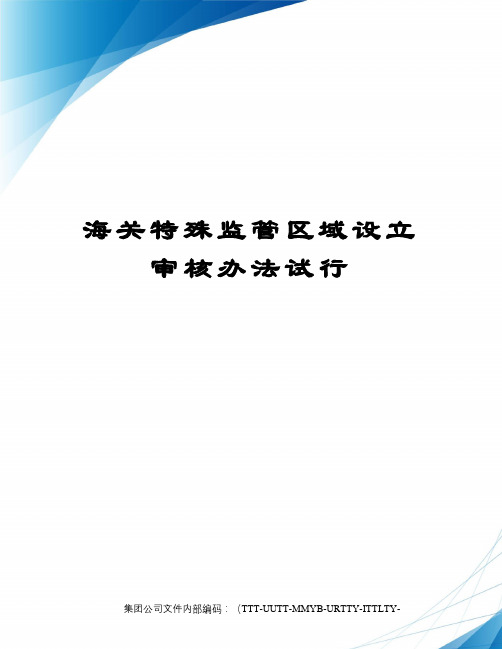 海关特殊监管区域设立审核办法试行

集团公司文件内部编码：（TTT-UUTT-MMYB-URTTY-ITTLTY-